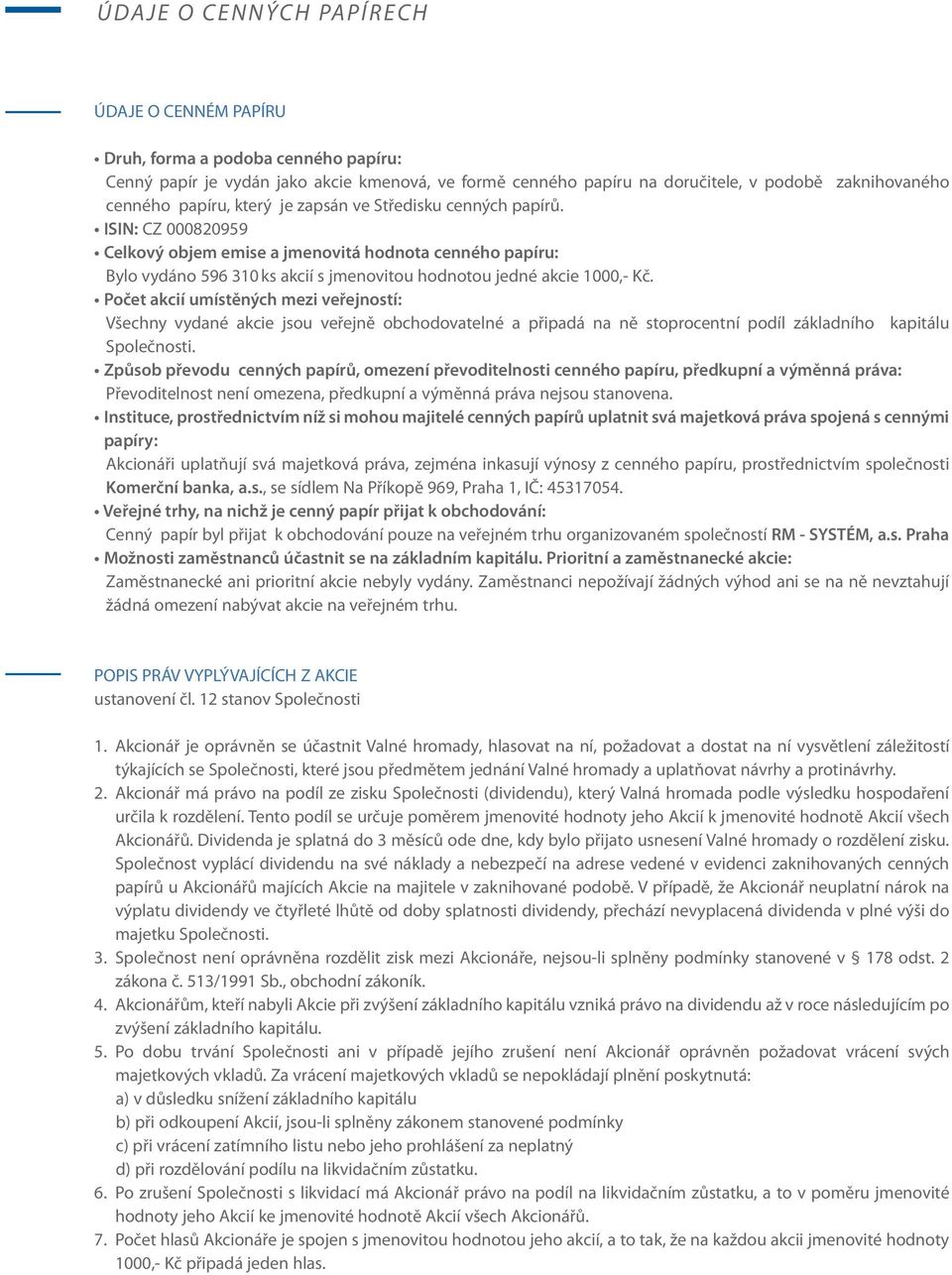 ÚDAJE O CENNÝCH PAPÍRECH

ÚDAJE O CENNÉM PAPÍRU

• Druh, forma a podoba cenného papíru:
Cenný papír je vydán jako akcie kmenová, ve formě cenného papíru na doručitele, v podobě zaknihovaného cenného papíru, který je zapsán ve Středisku cenných papírů.
• ISIN: CZ 000820959
• Celkový objem emise a jmenovitá hodnota cenného papíru:
Bylo vydáno 596 310 ks akcií s jmenovitou hodnotou jedné akcie 1000,- Kč.
• Počet akcií umístěných mezi veřejností:
Všechny vydané akcie jsou veřejně obchodovatelné a připadá na ně stoprocentní podíl základního kapitálu Společnosti.
• Způsob převodu cenných papírů, omezení převoditelnosti cenného papíru, předkupní a výměnná práva:
Převoditelnost není omezena, předkupní a výměnná práva nejsou stanovena.
• Instituce, prostřednictvím níž si mohou majitelé cenných papírů uplatnit svá majetková práva spojená s cennými papíry:
Akcionáři uplatňují svá majetková práva, zejména inkasují výnosy z cenného papíru, prostřednictvím společnosti Komerční banka, a.s., se sídlem Na Příkopě 969, Praha 1, IČ: 45317054.
• Veřejné trhy, na nichž je cenný papír přijat k obchodování:
Cenný papír byl přijat k obchodování pouze na veřejném trhu organizovaném společností RM - SYSTÉM, a.s. Praha
• Možnosti zaměstnanců účastnit se na základním kapitálu. Prioritní a zaměstnanecké akcie:
Zaměstnanecké ani prioritní akcie nebyly vydány. Zaměstnanci nepožívají žádných výhod ani se na ně nevztahují žádná omezení nabývat akcie na veřejném trhu.

POPIS PRÁV VYPLÝVAJÍCÍCH Z AKCIE
ustanovení čl. 12 stanov Společnosti

1. Akcionář je oprávněn se účastnit Valné hromady, hlasovat na ní, požadovat a dostat na ní vysvětlení záležitostí týkajících se Společnosti, které jsou předmětem jednání Valné hromady a uplatňovat návrhy a protinávrhy.
2. Akcionář má právo na podíl ze zisku Společnosti (dividendu), který Valná hromada podle výsledku hospodaření určila k rozdělení. Tento podíl se určuje poměrem jmenovité hodnoty jeho Akcií k jmenovité hodnotě Akcií všech Akcionářů. Dividenda je splatná do 3 měsíců ode dne, kdy bylo přijato usnesení Valné hromady o rozdělení zisku. Společnost vyplácí dividendu na své náklady a nebezpečí na adrese vedené v evidenci zaknihovaných cenných papírů u Akcionářů majících Akcie na majitele v zaknihované podobě. V případě, že Akcionář neuplatní nárok na výplatu dividendy ve čtyřleté lhůtě od doby splatnosti dividendy, přechází nevyplacená dividenda v plné výši do majetku Společnosti.
3. Společnost není oprávněna rozdělit zisk mezi Akcionáře, nejsou-li splněny podmínky stanovené v § 178 odst. 2 zákona č. 513/1991 Sb., obchodní zákoník.
4. Akcionářům, kteří nabyli Akcie při zvýšení základního kapitálu vzniká právo na dividendu až v roce následujícím po zvýšení základního kapitálu.
5. Po dobu trvání Společnosti ani v případě jejího zrušení není Akcionář oprávněn požadovat vrácení svých majetkových vkladů. Za vrácení majetkových vkladů se nepokládají plnění poskytnutá:
a) v důsledku snížení základního kapitálu
b) při odkoupení Akcií, jsou-li splněny zákonem stanovené podmínky
c) při vrácení zatímního listu nebo jeho prohlášení za neplatný
d) při rozdělování podílu na likvidačním zůstatku.
6. Po zrušení Společnosti s likvidací má Akcionář právo na podíl na likvidačním zůstatku, a to v poměru jmenovité hodnoty jeho Akcií ke jmenovité hodnotě Akcií všech Akcionářů.
7. Počet hlasů Akcionáře je spojen s jmenovitou hodnotou jeho akcií, a to tak, že na každou akcii jmenovité hodnoty 1000,- Kč připadá jeden hlas.